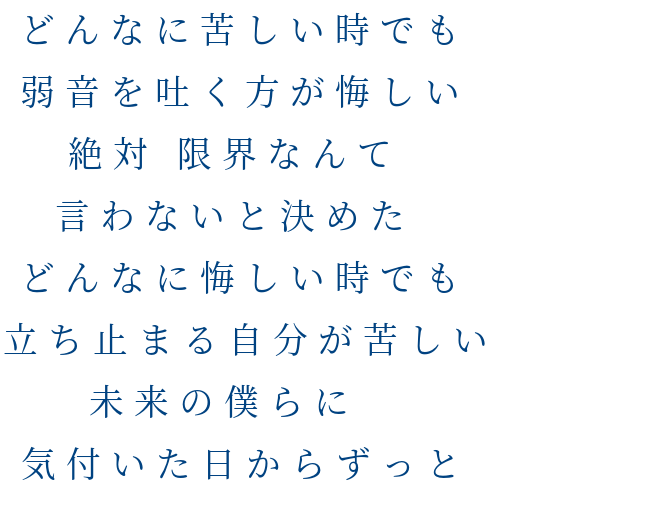 どんなに苦しい時でも
弱音を吐く方が悔しい
絶対 限界なんて
言わないと決めた
どんなに悔しい時でも
立ち止まる自分が苦しい
未来の僕らに
気付いた日からずっと